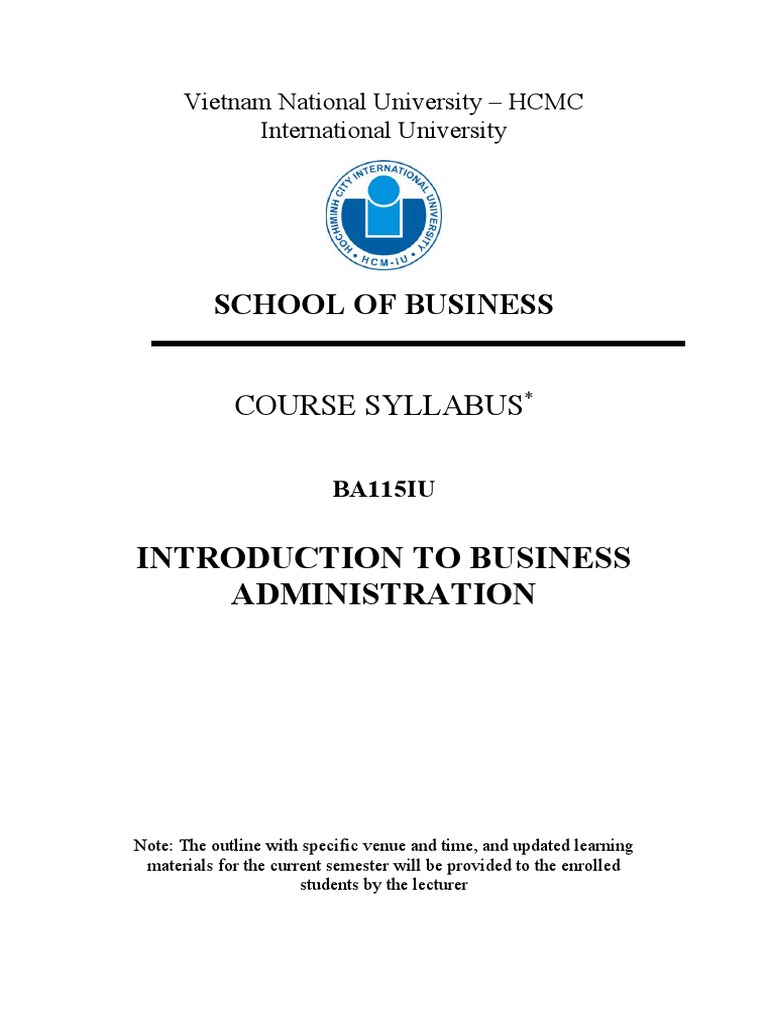 Vietnam National University – HCMC
International University

HOCHIMINH CITY INTERNATIONAL UNIVERSITY
HCM-IU

SCHOOL OF BUSINESS

COURSE SYLLABUS*

BA115IU

INTRODUCTION TO BUSINESS ADMINISTRATION

Note: The outline with specific venue and time, and updated learning materials for the current semester will be provided to the enrolled students by the lecturer